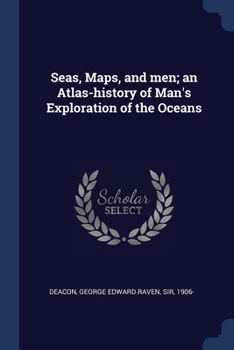 Seas, Maps, and men; an Atlas-history of Man's Exploration of the Oceans

Scholar SELECT

DEACON, GEORGE EDWARD RAVEN, SIR, 1906-